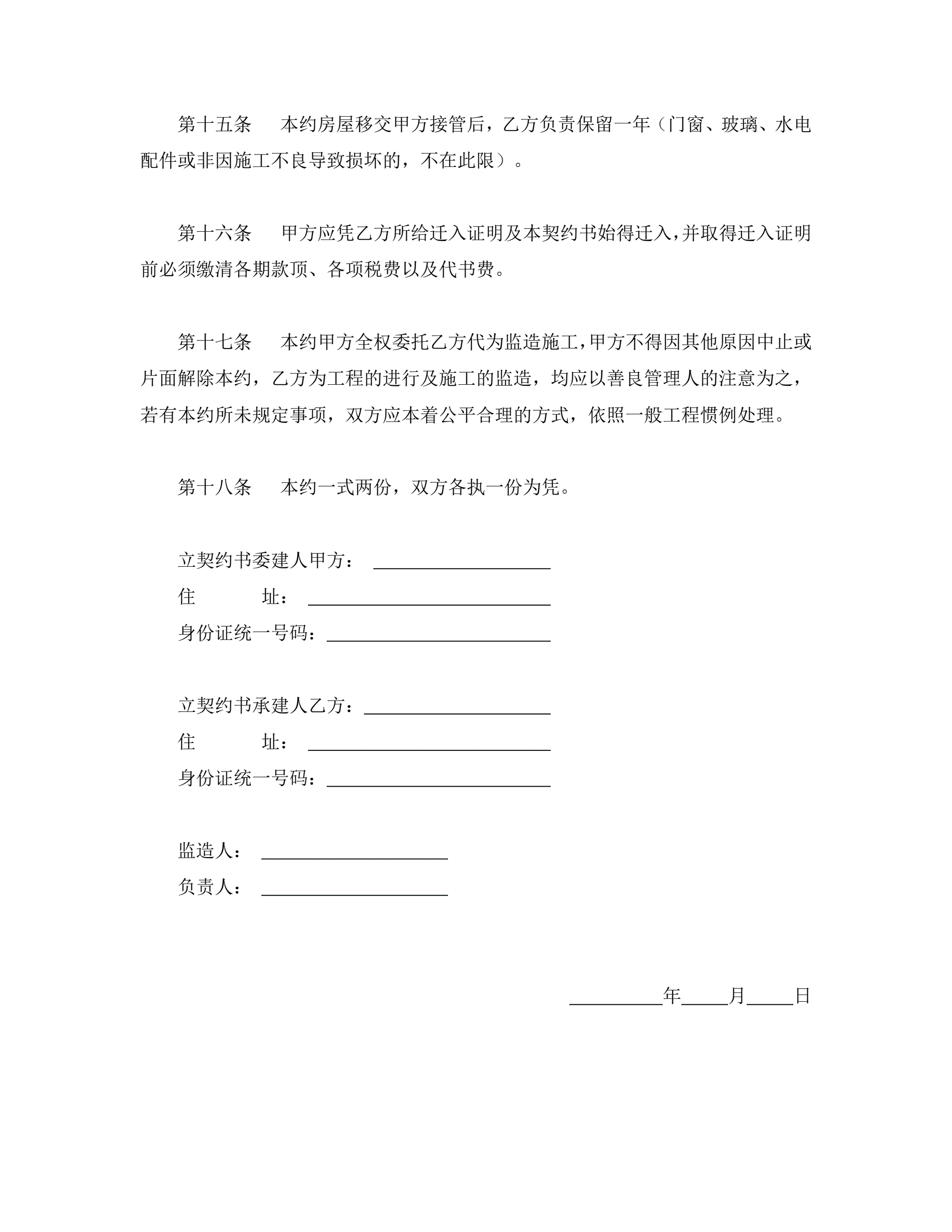 第十五条　本约房屋移交甲方接管后，乙方负责保留一年（门窗、玻璃、水电配件或非因施工不良导致损坏的，不在此限）。

第十六条　甲方应凭乙方所给迁入证明及本契约书始得迁入，并取得迁入证明前必须缴清各期款项、各项税费以及代书费。

第十七条　本约甲方全权委托乙方代为监造施工，甲方不得因其他原因中止或片面解除本约，乙方为工程的进行及施工的监造，均应以善良管理人的注意为之，若有本约所未规定事项，双方应本着公平合理的方式，依照一般工程惯例处理。

第十八条　本约一式两份，双方各执一份为凭。

立契约书委建人甲方：____________
住　　址：____________
身份证统一号码：____________

立契约书承建人乙方：____________
住　　址：____________
身份证统一号码：____________

监造人：____________
负责人：____________

______年____月____日